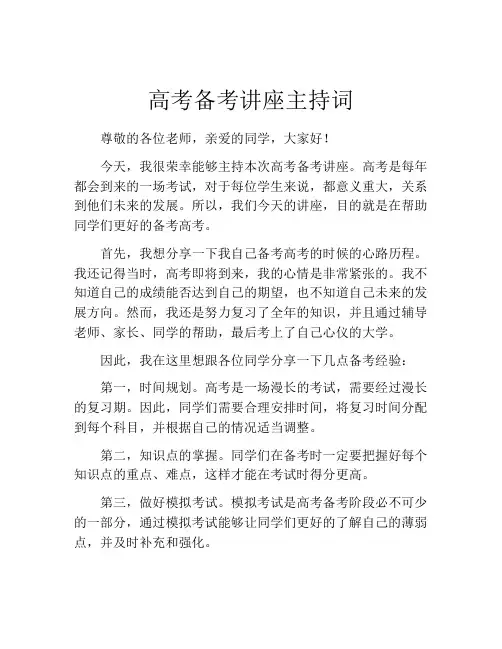 高考备考讲座主持词

尊敬的各位老师，亲爱的同学，大家好！

今天，我很荣幸能够主持本次高考备考讲座。高考是每年都会到来的一场考试，对于每位学生来说，都意义重大，关系到他们未来的发展。所以，我们今天的讲座，目的就是在帮助同学们更好的备考高考。

首先，我想分享一下我自己备考高考的时候的心路历程。我还记得当时，高考即将到来，我的心情是非常紧张的。我不知道自己的成绩能否达到自己的期望，也不知道自己未来的发展方向。然而，我还是努力复习了全年的知识，并且通过辅导老师、家长、同学的帮助，最后考上了自己心仪的大学。

因此，我在这里想跟各位同学分享一下几点备考经验：

第一，时间规划。高考是一场漫长的考试，需要经过漫长的复习期。因此，同学们需要合理安排时间，将复习时间分配到每个科目，并根据自己的情况适当调整。

第二，知识点的掌握。同学们在备考时一定要把握好每个知识点的重点、难点，这样才能在考试时得分更高。

第三，做好模拟考试。模拟考试是高考备考阶段必不可少的一部分，通过模拟考试能够让同学们更好的了解自己的薄弱点，并及时补充和强化。